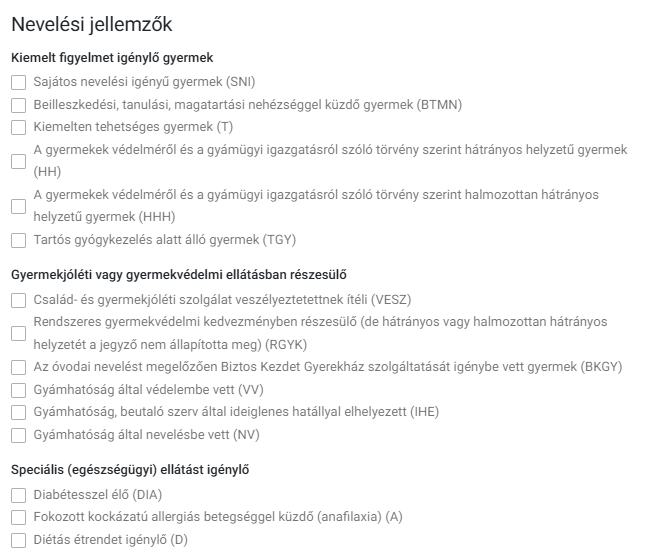 Nevelési jellemzők

Kiemelt figyelmet igénylő gyermek

Sajátos nevelési igényű gyermek (SNI)

Beilleszkedési, tanulási, magatartási nehézséggel küzdő gyermek (BTMN)

Kiemelten tehetséges gyermek (T)

A gyermekek védelméről és a gyámügyi igazgatásról szóló törvény szerint hátrányos helyzetű gyermek (HH)

A gyermekek védelméről és a gyámügyi igazgatásról szóló törvény szerint halmozottan hátrányos helyzetű gyermek (HHH)

Tartós gyógykezelés alatt álló gyermek (TGY)

Gyermekjóléti vagy gyermekvédelmi ellátásban részesülő

Család- és gyermekjóléti szolgálat veszélyeztetettnek ítéli (VESZ)

Rendszeres gyermekvédelmi kedvezményben részesülő (de hátrányos vagy halmozottan hátrányos helyzetét a jegyző nem állapította meg) (RGYK)

Az óvodai nevelést megelőzően Biztos Kezdet Gyerekház szolgáltatását igénybe vett gyermek (BKGY)

Gyámhatóság által védelembe vett (VV)

Gyámhatóság, beutaló szerv által ideiglenes hatállyal elhelyezett (IHE)

Gyámhatóság által nevelésbe vett (NV)

Speciális (egészségügyi) ellátást igénylő

Diabétesszel élő (DIA)

Fokozott kockázatú allergiás betegséggel küzdő (anafilaxia) (A)

Diétás étrendet igénylő (D)